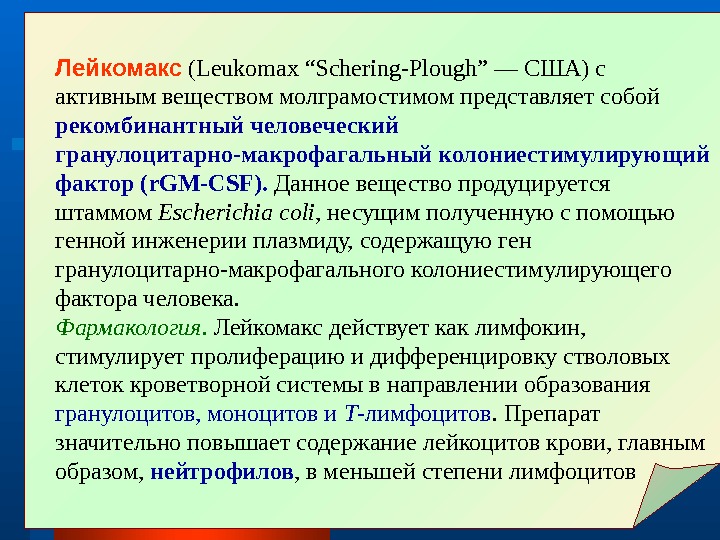 Лейкомакс (Leukomax “Schering-Plough” — США) с активным веществом молграмостимом представляет собой рекомбинантный человеческий гранулоцитарно-макрофагальный колониестимулирующий фактор (rGM-CSF). Данное вещество продуцируется штаммом Escherichia coli, несущим полученную с помощью генной инженерии плазмиду, содержащую ген гранулоцитарно-макрофагального колониестимулирующего фактора человека.
Фармакология. Лейкомакс действует как лимфокин, стимулирует пролиферацию и дифференцировку стволовых клеток кроветворной системы в направлении образования гранулоцитов, моноцитов и T-лимфоцитов. Препарат значительно повышает содержание лейкоцитов крови, главным образом, нейтрофилов, в меньшей степени лимфоцитов